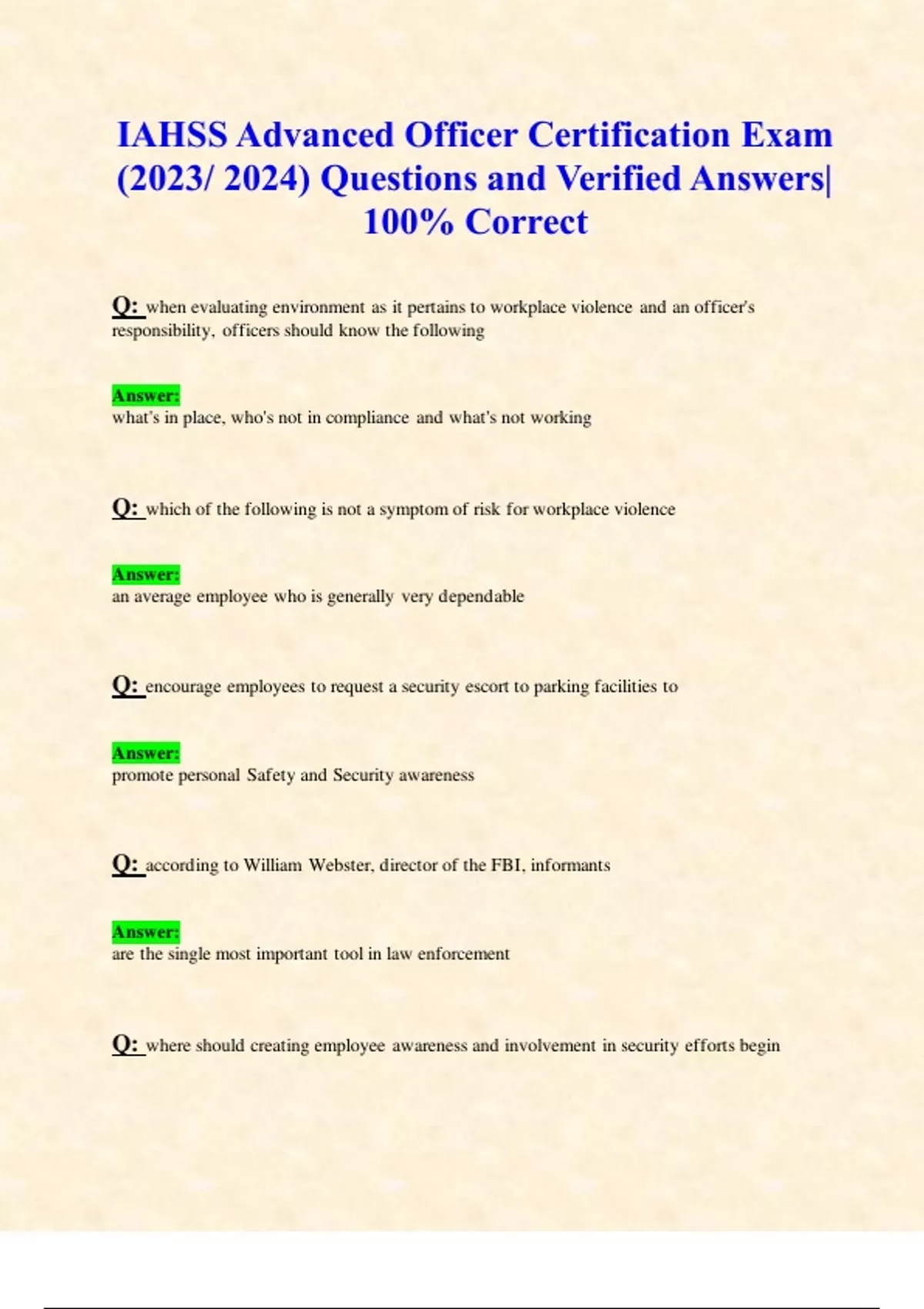 IAHSS Advanced Officer Certification Exam (2023/ 2024) Questions and Verified Answers| 100% Correct

Q: when evaluating environment as it pertains to workplace violence and an officer's responsibility, officers should know the following

Answer:
what's in place, who's not in compliance and what's not working

Q: which of the following is not a symptom of risk for workplace violence

Answer:
an average employee who is generally very dependable

Q: encourage employees to request a security escort to parking facilities to

Answer:
promote personal Safety and Security awareness

Q: according to William Webster, director of the FBI, informants

Answer:
are the single most important tool in law enforcement

Q: where should creating employee awareness and involvement in security efforts begin